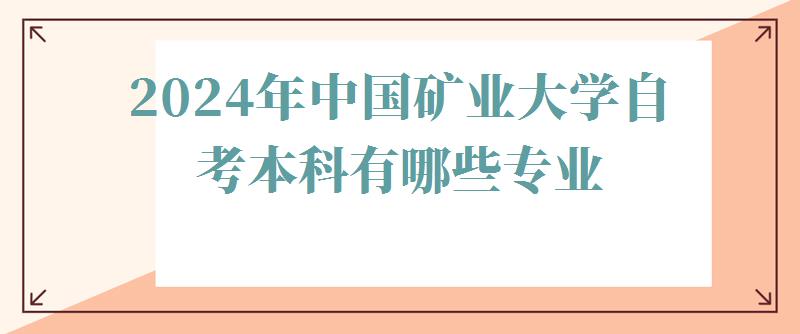 2024年中国矿业大学自考本科有哪些专业